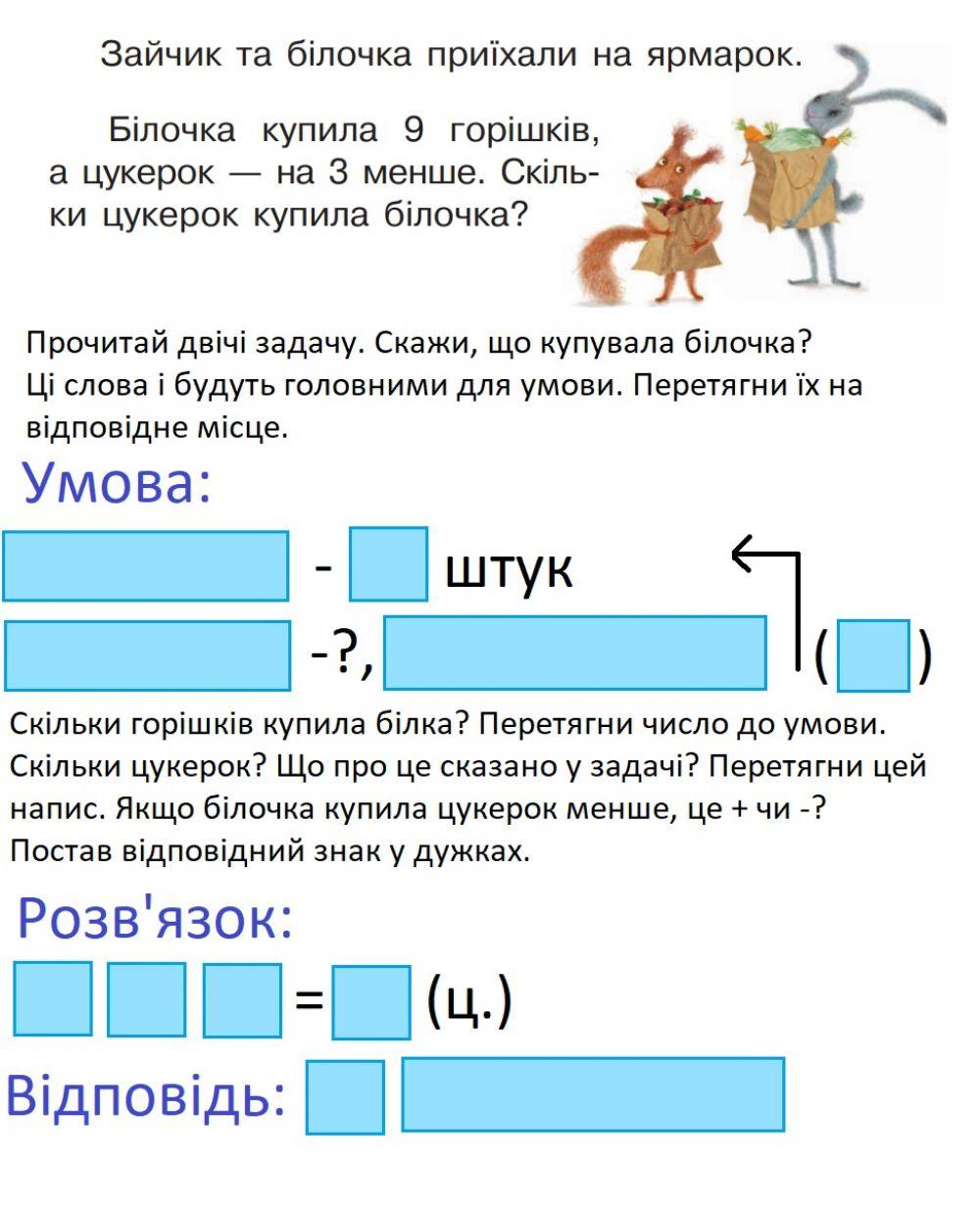 Зайчик та білочка приїхали на ярмарок.

Білочка купила 9 горішків, а цукерок — на 3 менше. Скільки цукерок купила білочка?

Прочитай двічі задачу. Скажи, що купувала білочка? Ці слова і будуть головними для умови. Перетягни їх на відповідне місце.

Умова:

- штук

-?, ( )

Скільки горішків купила білка? Перетягни число до умови. Скільки цукерок? Що про це сказано у задачі? Перетягни цей напис. Якщо білочка купила цукерок менше, це + чи -? Постав відповідний знак у дужках.

Розв'язок:

= (ц.)

Відповідь: